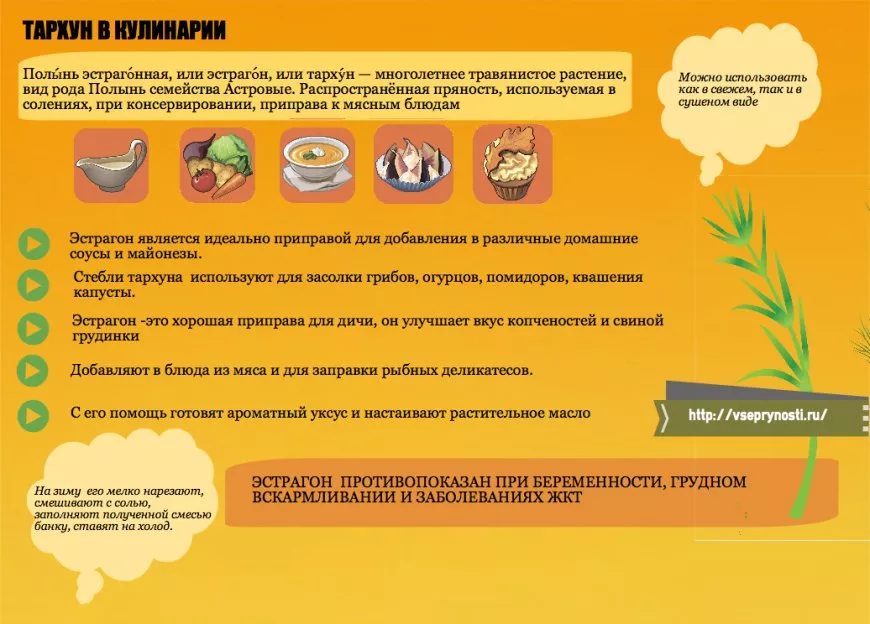 ТАРХУН В КУЛИНАРИИ

Полы́нь эстраго́нная, или эстраго́н, или тарху́н — многолетнее травянистое растение, вид рода Полынь семейства Астровые. Распространённая пряность, используемая в солениях, при консервировании, приправа к мясным блюдам

Можно использовать как в свежем, так и в сушеном виде

Эстрагон является идеально приправой для добавления в различные домашние соусы и майонезы.

Стебли тархуна используют для засолки грибов, огурцов, помидоров, квашения капусты.

Эстрагон -это хорошая приправа для дичи, он улучшает вкус копченостей и свиной грудинки

Добавляют в блюда из мяса и для заправки рыбных деликатесов.

С его помощь готовят ароматный уксус и настаивают растительное масло

http://vseprynosti.ru/

На зиму его мелко нарезают, смешивают с солью, заполняют полученной смесью банку, ставят на холод.

ЭСТРАГОН ПРОТИВОПОКАЗАН ПРИ БЕРЕМЕННОСТИ, ГРУДНОМ ВСКАРМЛИВАНИИ И ЗАБОЛЕВАНИЯХ ЖКТ